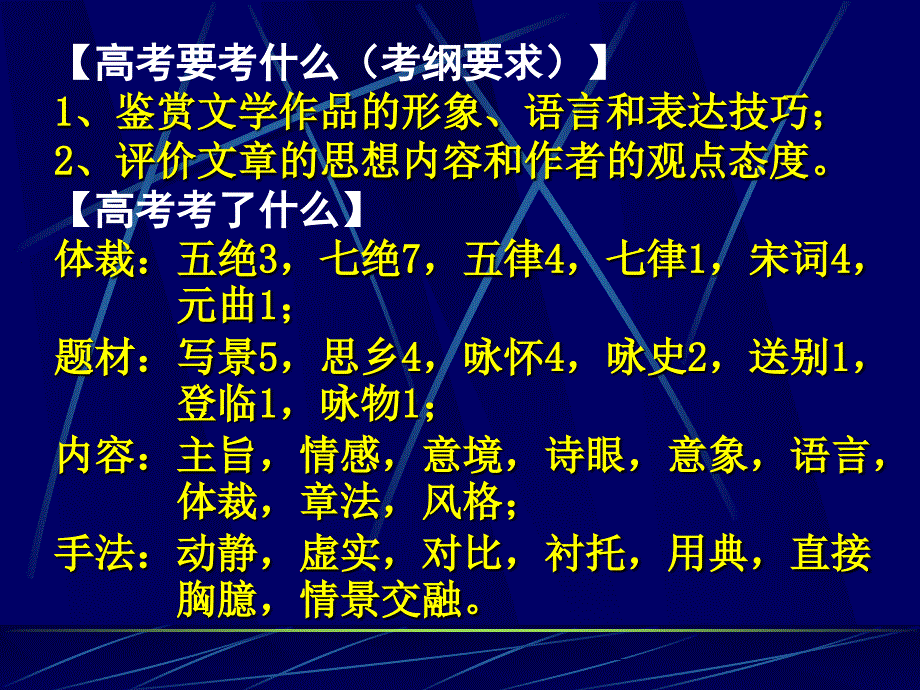 【高考要考什么（考纲要求）】
1、鉴赏文学作品的形象、语言和表达技巧；
2、评价文章的思想内容和作者的观点态度。
【高考考了什么】
体裁：五绝3，七绝7，五律4，七律1，宋词4，元曲1；
题材：写景5，思乡4，咏怀4，咏史2，送别1，登临1，咏物1；
内容：主旨，情感，意境，诗眼，意象，语言，体裁，章法，风格；
手法：动静，虚实，对比，衬托，用典，直接胸臆，情景交融。